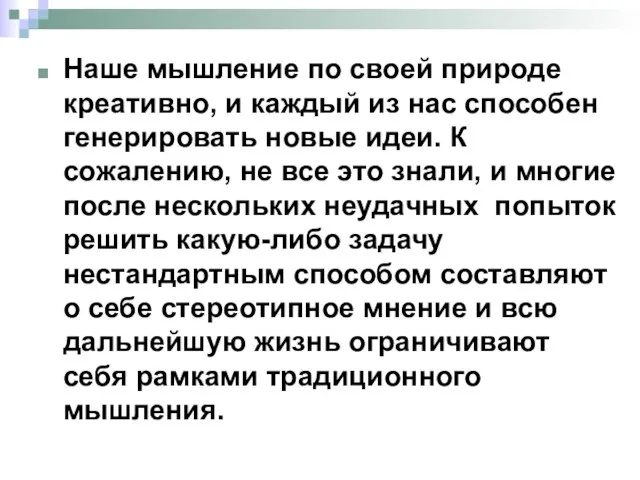 Наше мышление по своей природе креативно, и каждый из нас способен генерировать новые идеи. К сожалению, не все это знали, и многие после нескольких неудачных попыток решить какую-либо задачу нестандартным способом составляют о себе стереотипное мнение и всю дальнейшую жизнь ограничивают себя рамками традиционного мышления.